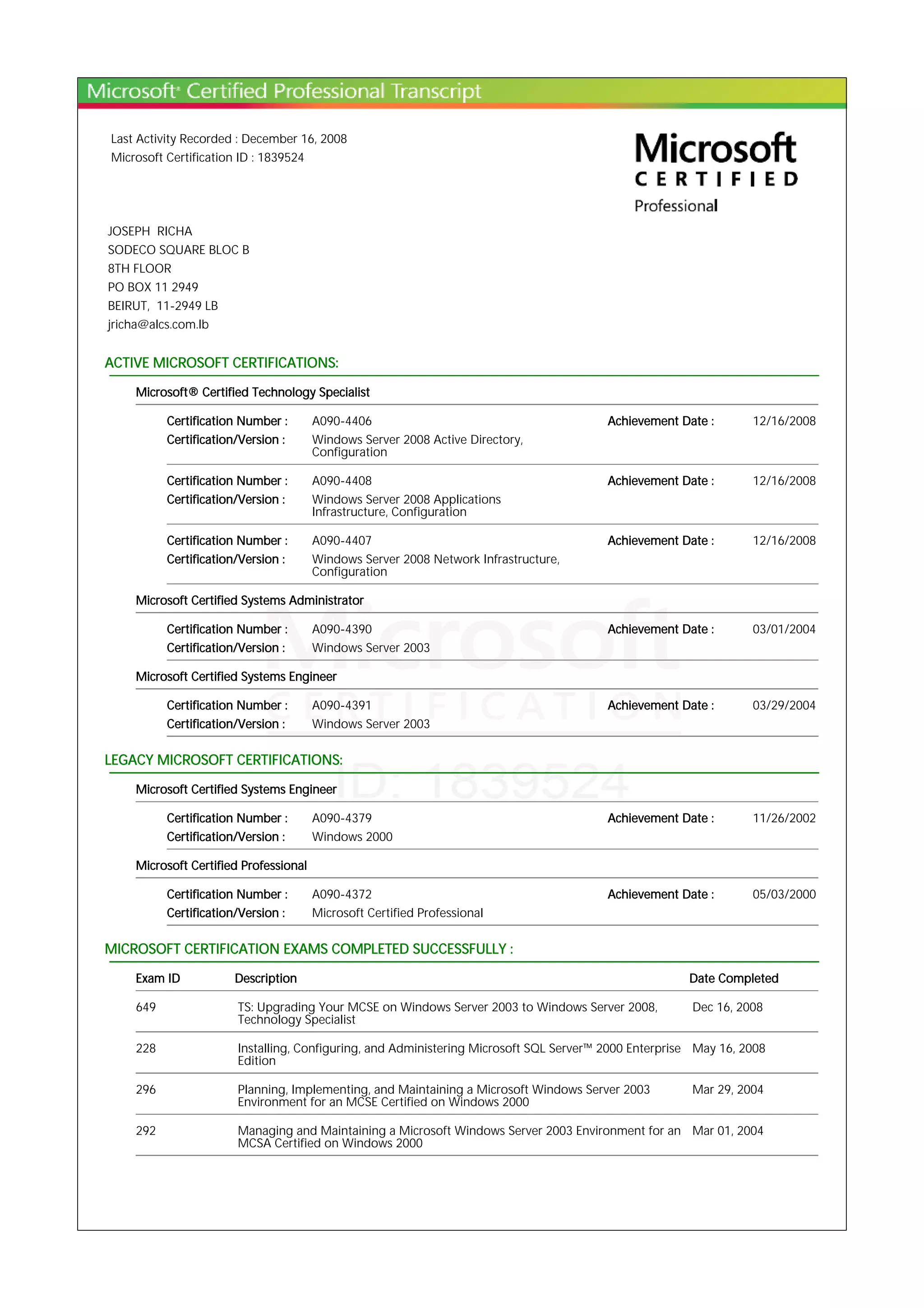 Microsoft® Certified Professional Transcript

Last Activity Recorded : December 16, 2008
Microsoft Certification ID : 1839524

Microsoft
CERTIFIED
Professional

JOSEPH RICHA
SODECO SQUARE BLOC B
8TH FLOOR
PO BOX 11 2949
BEIRUT, 11-2949 LB
jricha@alcs.com.lb

ACTIVE MICROSOFT CERTIFICATIONS:

Microsoft® Certified Technology Specialist

Certification Number : A090-4406 Achievement Date : 12/16/2008
Certification/Version : Windows Server 2008 Active Directory, Configuration

Certification Number : A090-4408 Achievement Date : 12/16/2008
Certification/Version : Windows Server 2008 Applications Infrastructure, Configuration

Certification Number : A090-4407 Achievement Date : 12/16/2008
Certification/Version : Windows Server 2008 Network Infrastructure, Configuration

Microsoft Certified Systems Administrator

Certification Number : A090-4390 Achievement Date : 03/01/2004
Certification/Version : Windows Server 2003

Microsoft Certified Systems Engineer

Certification Number : A090-4391 Achievement Date : 03/29/2004
Certification/Version : Windows Server 2003

Microsoft
CERTIFICATION
ID: 1839524

LEGACY MICROSOFT CERTIFICATIONS:

Microsoft Certified Systems Engineer

Certification Number : A090-4379 Achievement Date : 11/26/2002
Certification/Version : Windows 2000

Microsoft Certified Professional

Certification Number : A090-4372 Achievement Date : 05/03/2000
Certification/Version : Microsoft Certified Professional

MICROSOFT CERTIFICATION EXAMS COMPLETED SUCCESSFULLY :

| Exam ID | Description | Date Completed |
|---|---|---|
| 649 | TS: Upgrading Your MCSE on Windows Server 2003 to Windows Server 2008, Technology Specialist | Dec 16, 2008 |
| 228 | Installing, Configuring, and Administering Microsoft SQL Server™ 2000 Enterprise Edition | May 16, 2008 |
| 296 | Planning, Implementing, and Maintaining a Microsoft Windows Server 2003 Environment for an MCSE Certified on Windows 2000 | Mar 29, 2004 |
| 292 | Managing and Maintaining a Microsoft Windows Server 2003 Environment for an MCSA Certified on Windows 2000 | Mar 01, 2004 |